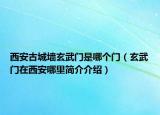 西安古城墙玄武门是哪个门（玄武门在西安哪里简介介绍）